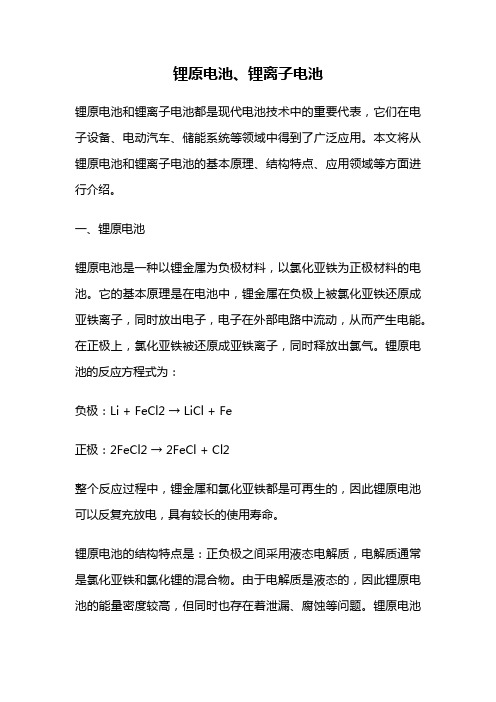 锂原电池、锂离子电池

锂原电池和锂离子电池都是现代电池技术中的重要代表，它们在电子设备、电动汽车、储能系统等领域中得到了广泛应用。本文将从锂原电池和锂离子电池的基本原理、结构特点、应用领域等方面进行介绍。

一、锂原电池

锂原电池是一种以锂金属为负极材料，以氯化亚铁为正极材料的电池。它的基本原理是在电池中，锂金属在负极上被氯化亚铁还原成亚铁离子，同时放出电子，电子在外部电路中流动，从而产生电能。在正极上，氯化亚铁被还原成亚铁离子，同时释放出氯气。锂原电池的反应方程式为：

负极：$Li + FeCl2 \rightarrow LiCl + Fe$

正极：$2FeCl2 \rightarrow 2FeCl + Cl2$

整个反应过程中，锂金属和氯化亚铁都是可再生的，因此锂原电池可以反复充放电，具有较长的使用寿命。

锂原电池的结构特点是：正负极之间采用液态电解质，电解质通常是氯化亚铁和氯化锂的混合物。由于电解质是液态的，因此锂原电池的能量密度较高，但同时也存在着泄漏、腐蚀等问题。锂原电池